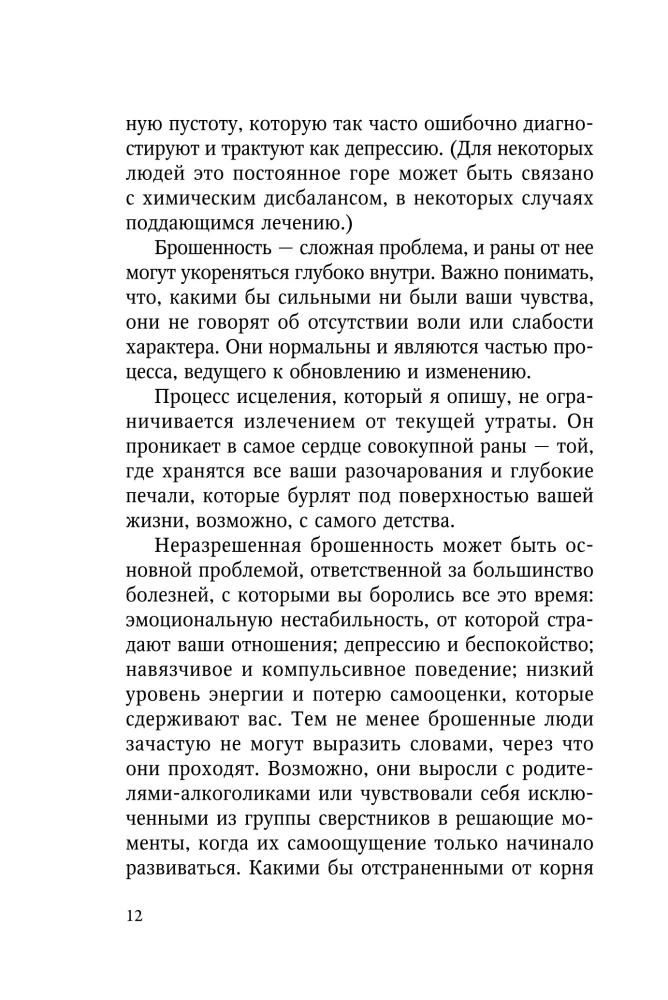 ную пустоту, которую так часто ошибочно диагностируют и трактуют как депрессию. (Для некоторых людей это постоянное горе может быть связано с химическим дисбалансом, в некоторых случаях поддающимся лечению.)

Брошенность — сложная проблема, и раны от нее могут укореняться глубоко внутри. Важно понимать, что, какими бы сильными ни были ваши чувства, они не говорят об отсутствии воли или слабости характера. Они нормальны и являются частью процесса, ведущего к обновлению и изменению.

Процесс исцеления, который я опишу, не ограничивается излечением от текущей утраты. Он проникает в самое сердце совокупной раны — той, где хранятся все ваши разочарования и глубокие печали, которые бурлят под поверхностью вашей жизни, возможно, с самого детства.

Неразрешенная брошенность может быть основной проблемой, ответственной за большинство болезней, с которыми вы боролись все это время: эмоциональную нестабильность, от которой страдают ваши отношения; депрессию и беспокойство; навязчивое и компульсивное поведение; низкий уровень энергии и потерю самооценки, которые сдерживают вас. Тем не менее брошенные люди зачастую не могут выразить словами, через что они проходят. Возможно, они выросли с родителями-алкоголиками или чувствовали себя исключенными из группы сверстников в решающие моменты, когда их самоощущение только начинало развиваться. Какими бы отстраненными от корня

12